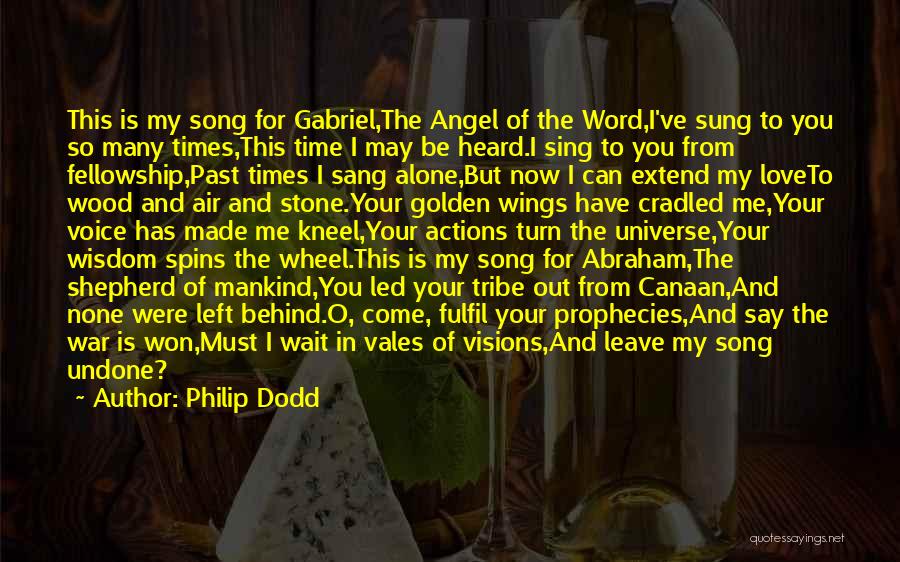 This is my song for Gabriel,The Angel of the Word,I've sung to you so many times,This time I may be heard.I sing to you from fellowship,Past times I sang alone,But now I can extend my loveTo wood and air and stone.Your golden wings have cradled me,Your voice has made me kneel,Your actions turn the universe,Your wisdom spins the wheel.This is my song for Abraham,The shepherd of mankind,You led your tribe out from Canaan,And none were left behind.O, come, fulfil your prophecies,And say the war is won,Must I wait in vales of visions,And leave my song undone?

~ Author: Philip Dodd

quotessayings.net